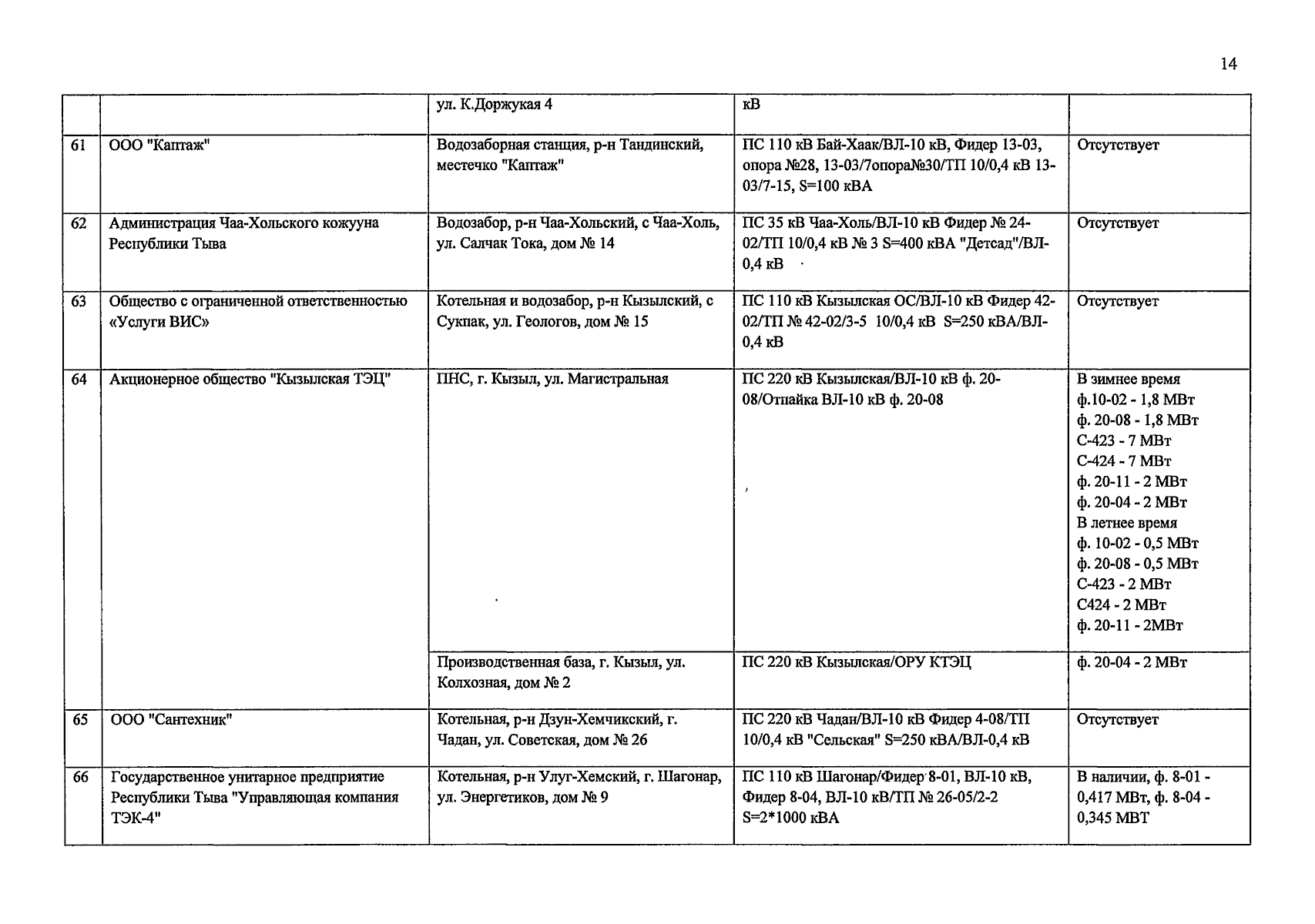 14

| | | | | |
|---|---|---|---|---|
| | | ул. К.Доржукая 4 | кВ | |
| 61 | ООО "Каптаж" | Водозаборная станция, р-н Тандинский, местечко "Каптаж" | ПС 110 кВ Бай-Хаак/ВЛ-10 кВ, Фидер 13-03, опора №28, 13-03/7опора№30/ТП 10/0,4 кВ 13-03/7-15, S=100 кВА | Отсутствует |
| 62 | Администрация Чаа-Хольского кожууна Республики Тыва | Водозабор, р-н Чаа-Хольский, с Чаа-Холь, ул. Салчак Тока, дом № 14 | ПС 35 кВ Чаа-Холь/ВЛ-10 кВ Фидер № 24-02/ТП 10/0,4 кВ № 3 S=400 кВА "Детсад"/ВЛ-0,4 кВ | Отсутствует |
| 63 | Общество с ограниченной ответственностью «Услуги ВИС» | Котельная и водозабор, р-н Кызылский, с Сукпак, ул. Геологов, дом № 15 | ПС 110 кВ Кызылская ОС/ВЛ-10 кВ Фидер 42-02/ТП № 42-02/3-5 10/0,4 кВ S=250 кВА/ВЛ-0,4 кВ | Отсутствует |
| 64 | Акционерное общество "Кызылская ТЭЦ" | ПНС, г. Кызыл, ул. Магистральная | ПС 220 кВ Кызылская/ВЛ-10 кВ ф. 20-08/Отпайка ВЛ-10 кВ ф. 20-08 | В зимнее время ф.10-02 - 1,8 МВт ф. 20-08 - 1,8 МВт С-423 - 7 МВт С-424 - 7 МВт ф. 20-11 - 2 МВт ф. 20-04 - 2 МВт В летнее время ф. 10-02 - 0,5 МВт ф. 20-08 - 0,5 МВт С-423 - 2 МВт С424 - 2 МВт ф. 20-11 - 2МВт |
| | | Производственная база, г. Кызыл, ул. Колхозная, дом № 2 | ПС 220 кВ Кызылская/ОРУ КТЭЦ | ф. 20-04 - 2 МВт |
| 65 | ООО "Сантехник" | Котельная, р-н Дзун-Хемчикский, г. Чадан, ул. Советская, дом № 26 | ПС 220 кВ Чадан/ВЛ-10 кВ Фидер 4-08/ТП 10/0,4 кВ "Сельская" S=250 кВА/ВЛ-0,4 кВ | Отсутствует |
| 66 | Государственное унитарное предприятие Республики Тыва "Управляющая компания ТЭК-4" | Котельная, р-н Улуг-Хемский, г. Шагонар, ул. Энергетиков, дом № 9 | ПС 110 кВ Шагонар/Фидер 8-01, ВЛ-10 кВ, Фидер 8-04, ВЛ-10 кВ/ТП № 26-05/2-2 S=2*1000 кВА | В наличии, ф. 8-01 - 0,417 МВт, ф. 8-04 - 0,345 МВТ |